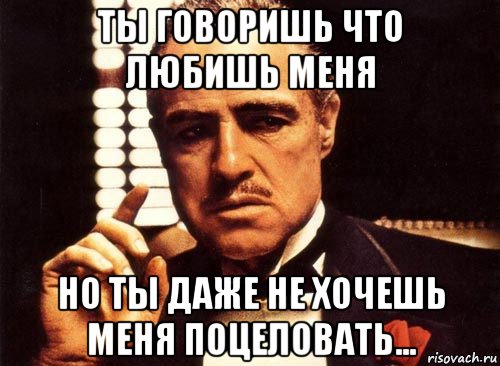 ТЫ ГОВОРИШЬ ЧТО ЛЮБИШЬ МЕНЯ

НО ТЫ ДАЖЕ НЕ ХОЧЕШЬ МЕНЯ ПОЦЕЛОВАТЬ...

risovach.ru